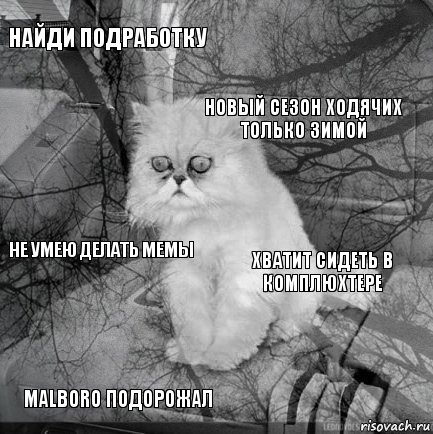 НАЙДИ ПОДРАБОТКУ

НОВЫЙ СЕЗОН ХОДЯЧИХ ТОЛЬКО ЗИМОЙ

НЕ УМЕЮ ДЕЛАТЬ МЕМЫ

ХВАТИТ СИДЕТЬ В КОМПЛЮХТЕРЕ

MALBORO ПОДОРОЖАЛ

risovach.ru